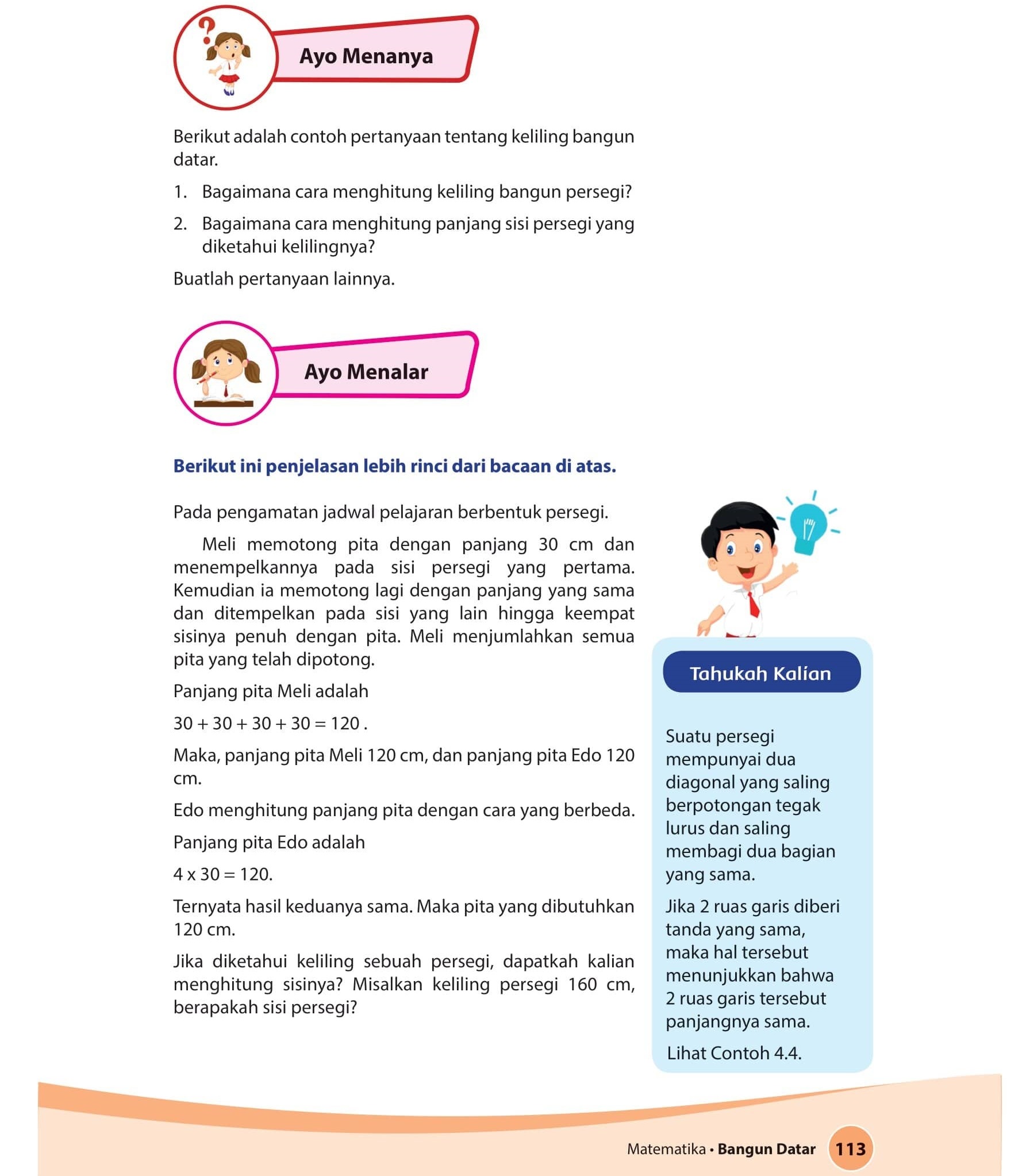 Ayo Menanya

Berikut adalah contoh pertanyaan tentang keliling bangun datar.

1. Bagaimana cara menghitung keliling bangun persegi?
2. Bagaimana cara menghitung panjang sisi persegi yang diketahui kelilingnya?

Buatlah pertanyaan lainnya.

Ayo Menalar

Berikut ini penjelasan lebih rinci dari bacaan di atas.

Pada pengamatan jadwal pelajaran berbentuk persegi.

Meli memotong pita dengan panjang 30 cm dan menempelkannya pada sisi persegi yang pertama. Kemudian ia memotong lagi dengan panjang yang sama dan ditempelkan pada sisi yang lain hingga keempat sisinya penuh dengan pita. Meli menjumlahkan semua pita yang telah dipotong.

Panjang pita Meli adalah

$30 + 30 + 30 + 30 = 120$ .

Maka, panjang pita Meli 120 cm, dan panjang pita Edo 120 cm.

Edo menghitung panjang pita dengan cara yang berbeda.

Panjang pita Edo adalah

$4 \times 30 = 120$.

Ternyata hasil keduanya sama. Maka pita yang dibutuhkan 120 cm.

Jika diketahui keliling sebuah persegi, dapatkah kalian menghitung sisinya? Misalkan keliling persegi 160 cm, berapakah sisi persegi?

Tahukah Kalian

Suatu persegi mempunyai dua diagonal yang saling berpotongan tegak lurus dan saling membagi dua bagian yang sama.

Jika 2 ruas garis diberi tanda yang sama, maka hal tersebut menunjukkan bahwa 2 ruas garis tersebut panjangnya sama.

Lihat Contoh 4.4.

Matematika • Bangun Datar 113